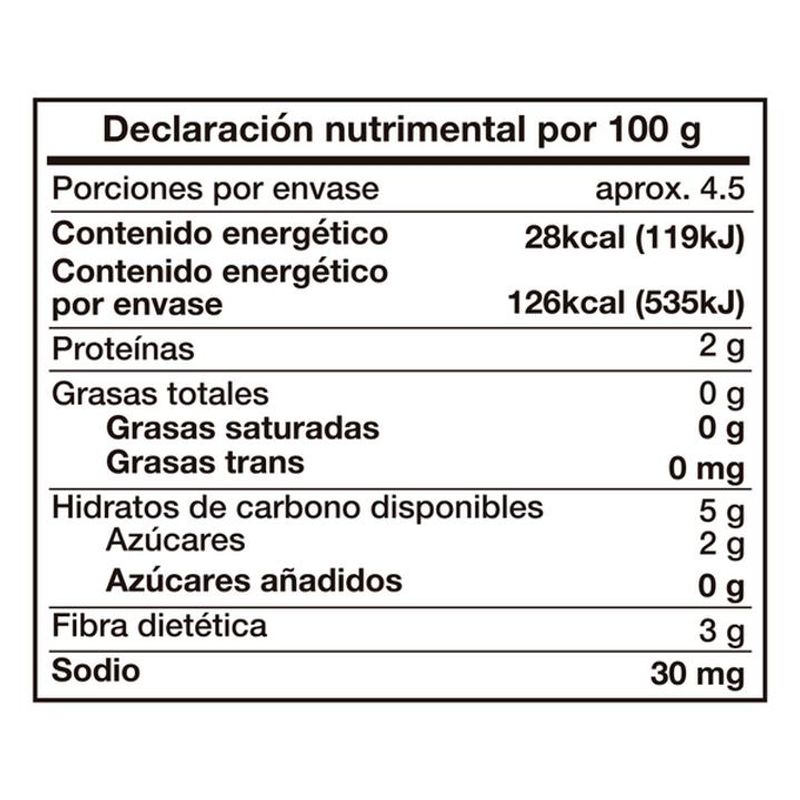 Declaración nutrimental por 100 g

| | |
|---|---|
| Porciones por envase | aprox. 4.5 |
| Contenido energético | 28kcal (119kJ) |
| Contenido energético por envase | 126kcal (535kJ) |
| Proteínas | 2 g |
| Grasas totales | 0 g |
| Grasas saturadas | 0 g |
| Grasas trans | 0 mg |
| Hidratos de carbono disponibles | 5 g |
| Azúcares | 2 g |
| Azúcares añadidos | 0 g |
| Fibra dietética | 3 g |
| Sodio | 30 mg |